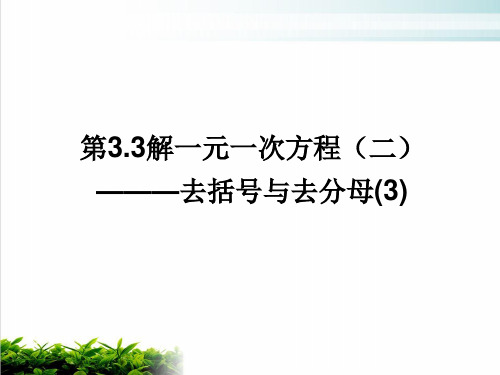 第3.3解一元一次方程（二）
———去括号与去分母(3)